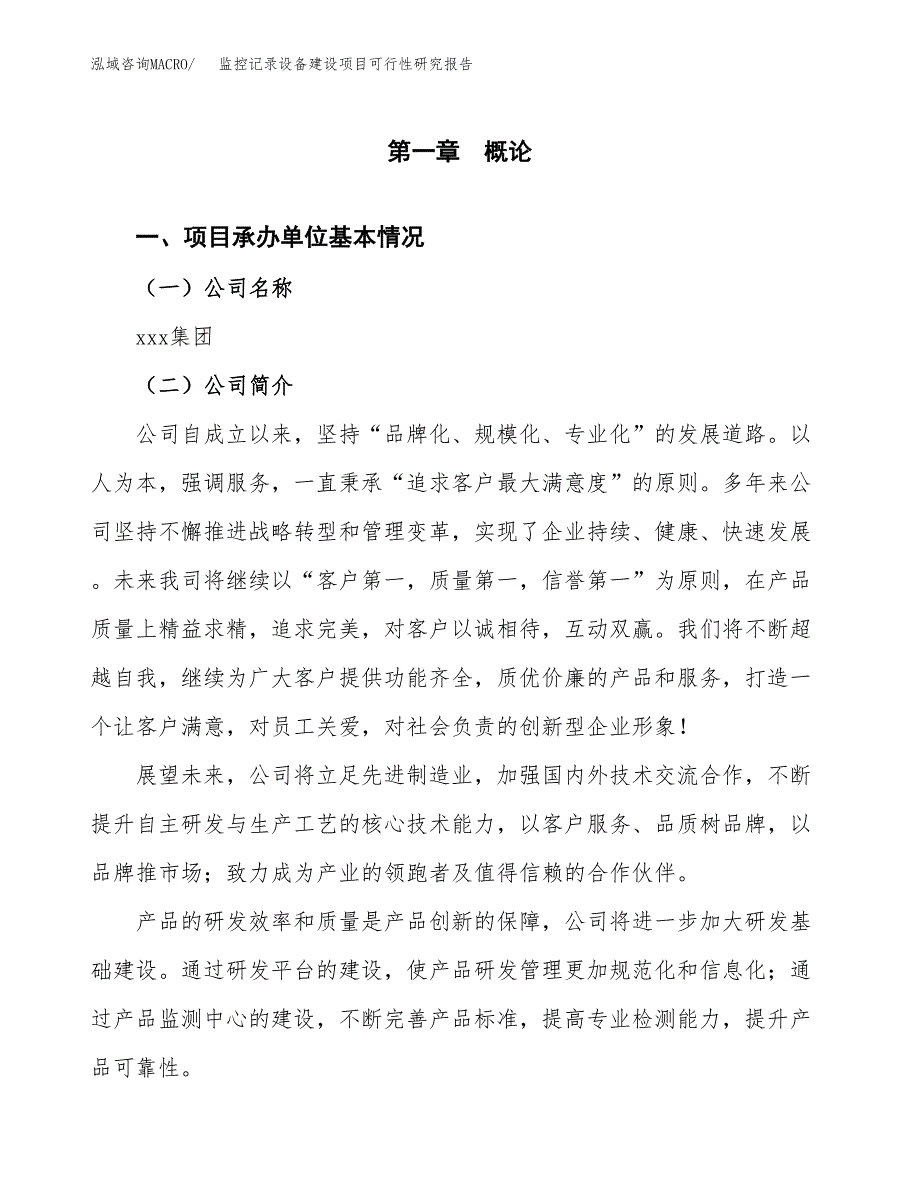 泓域咨询MACRO/　监控记录设备建设项目可行性研究报告

第一章　概论

一、项目承办单位基本情况

（一）公司名称

xxx集团

（二）公司简介

公司自成立以来，坚持“品牌化、规模化、专业化”的发展道路。以人为本，强调服务，一直秉承“追求客户最大满意度”的原则。多年来公司坚持不懈推进战略转型和管理变革，实现了企业持续、健康、快速发展。未来我司将继续以“客户第一，质量第一，信誉第一”为原则，在产品质量上精益求精，追求完美，对客户以诚相待，互动双赢。我们将不断超越自我，继续为广大客户提供功能齐全，质优价廉的产品和服务，打造一个让客户满意，对员工关爱，对社会负责的创新型企业形象！

展望未来，公司将立足先进制造业，加强国内外技术交流合作，不断提升自主研发与生产工艺的核心技术能力，以客户服务、品质树品牌，以品牌推市场；致力成为产业的领跑者及值得信赖的合作伙伴。

产品的研发效率和质量是产品创新的保障，公司将进一步加大研发基础建设。通过研发平台的建设，使产品研发管理更加规范化和信息化；通过产品监测中心的建设，不断完善产品标准，提高专业检测能力，提升产品可靠性。